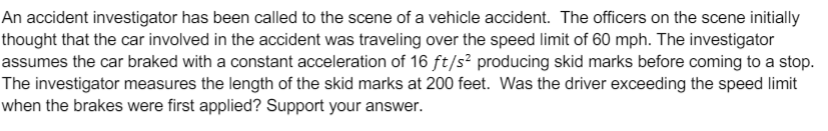 An accident investigator has been called to the scene of a vehicle accident. The officers on the scene initially thought that the car involved in the accident was traveling over the speed limit of 60 mph. The investigator assumes the car braked with a constant acceleration of 16 $ft/s^2$ producing skid marks before coming to a stop. The investigator measures the length of the skid marks at 200 feet. Was the driver exceeding the speed limit when the brakes were first applied? Support your answer.